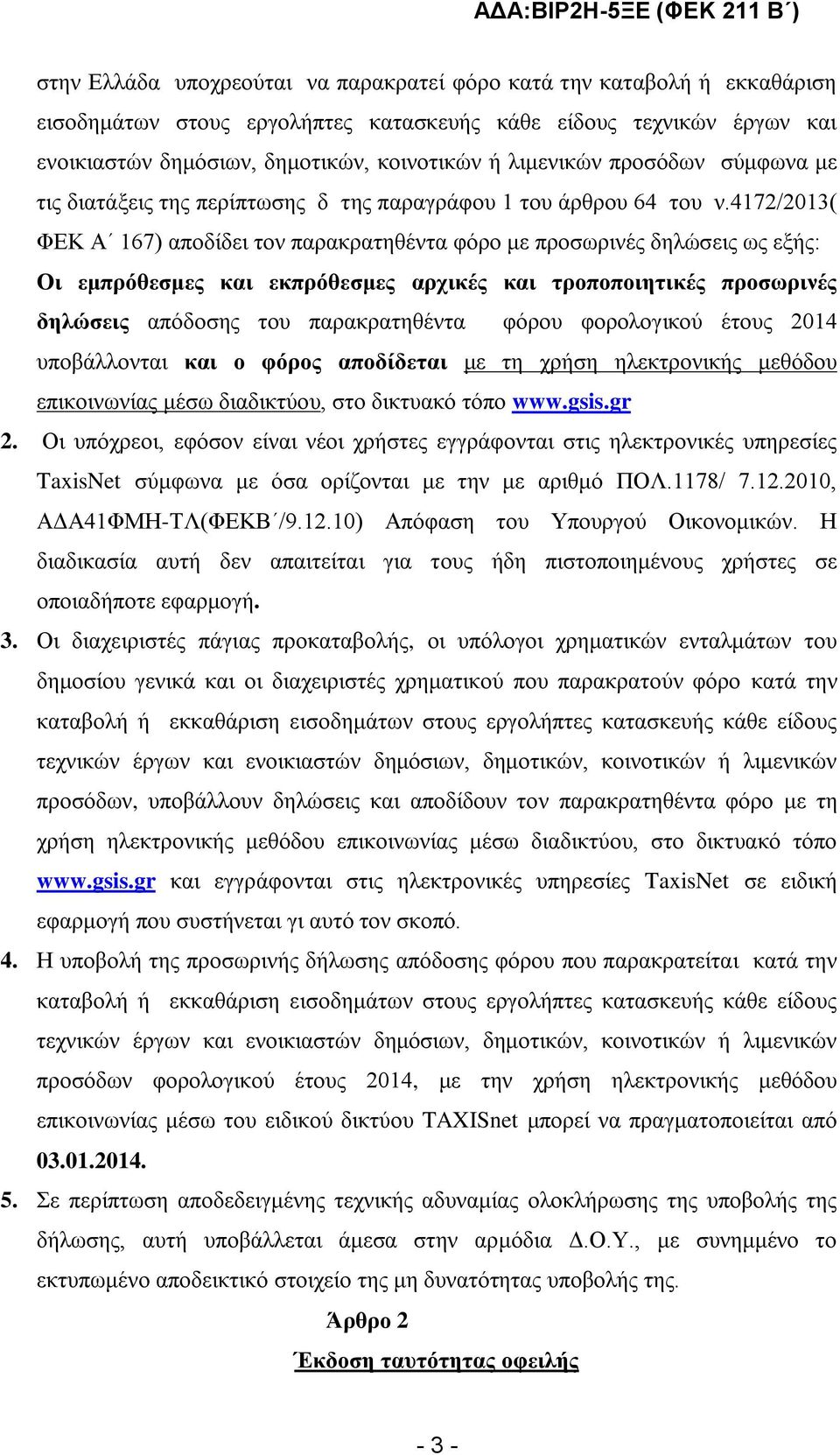 ΑΔΑ:ΒΙΡ2Η-5ΞΕ (ΦΕΚ 211 Β΄)

στην Ελλάδα υποχρεούται να παρακρατεί φόρο κατά την καταβολή ή εκκαθάριση εισοδημάτων στους εργολήπτες κατασκευής κάθε είδους τεχνικών έργων και ενοικιαστών δημόσιων, δημοτικών, κοινοτικών ή λιμενικών προσόδων σύμφωνα με τις διατάξεις της περίπτωσης δ της παραγράφου 1 του άρθρου 64 του ν.4172/2013( ΦΕΚ Α΄ 167) αποδίδει τον παρακρατηθέντα φόρο με προσωρινές δηλώσεις ως εξής: Οι εμπρόθεσμες και εκπρόθεσμες αρχικές και τροποποιητικές προσωρινές δηλώσεις απόδοσης του παρακρατηθέντα φόρου φορολογικού έτους 2014 υποβάλλονται και ο φόρος αποδίδεται με τη χρήση ηλεκτρονικής μεθόδου επικοινωνίας μέσω διαδικτύου, στο δικτυακό τόπο www.gsis.gr

2. Οι υπόχρεοι, εφόσον είναι νέοι χρήστες εγγράφονται στις ηλεκτρονικές υπηρεσίες TaxisNet σύμφωνα με όσα ορίζονται με την με αριθμό ΠΟΛ.1178/ 7.12.2010, ΑΔΑ41ΦΜΗ-ΤΛ(ΦΕΚΒ΄/9.12.10) Απόφαση του Υπουργού Οικονομικών. Η διαδικασία αυτή δεν απαιτείται για τους ήδη πιστοποιημένους χρήστες σε οποιαδήποτε εφαρμογή.

3. Οι διαχειριστές πάγιας προκαταβολής, οι υπόλογοι χρηματικών ενταλμάτων του δημοσίου γενικά και οι διαχειριστές χρηματικού που παρακρατούν φόρο κατά την καταβολή ή εκκαθάριση εισοδημάτων στους εργολήπτες κατασκευής κάθε είδους τεχνικών έργων και ενοικιαστών δημόσιων, δημοτικών, κοινοτικών ή λιμενικών προσόδων, υποβάλλουν δηλώσεις και αποδίδουν τον παρακρατηθέντα φόρο με τη χρήση ηλεκτρονικής μεθόδου επικοινωνίας μέσω διαδικτύου, στο δικτυακό τόπο www.gsis.gr και εγγράφονται στις ηλεκτρονικές υπηρεσίες TaxisNet σε ειδική εφαρμογή που συστήνεται γι αυτό τον σκοπό.

4. Η υποβολή της προσωρινής δήλωσης απόδοσης φόρου που παρακρατείται κατά την καταβολή ή εκκαθάριση εισοδημάτων στους εργολήπτες κατασκευής κάθε είδους τεχνικών έργων και ενοικιαστών δημόσιων, δημοτικών, κοινοτικών ή λιμενικών προσόδων φορολογικού έτους 2014, με την χρήση ηλεκτρονικής μεθόδου επικοινωνίας μέσω του ειδικού δικτύου TAXISnet μπορεί να πραγματοποιείται από 03.01.2014.

5. Σε περίπτωση αποδεδειγμένης τεχνικής αδυναμίας ολοκλήρωσης της υποβολής της δήλωσης, αυτή υποβάλλεται άμεσα στην αρμόδια Δ.Ο.Υ., με συνημμένο το εκτυπωμένο αποδεικτικό στοιχείο της μη δυνατότητας υποβολής της.

Άρθρο 2

Έκδοση ταυτότητας οφειλής

- 3 -